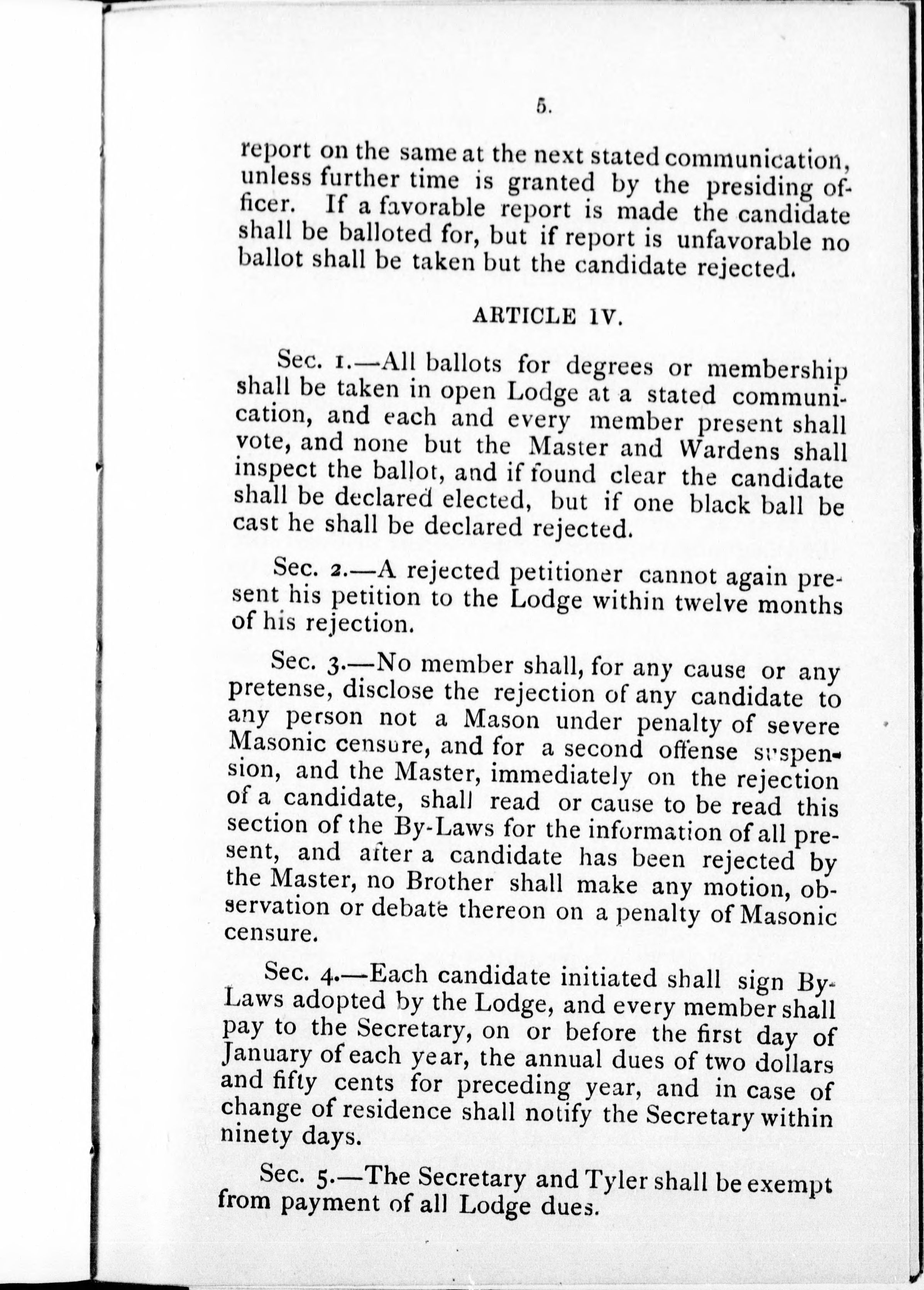 5.

report on the same at the next stated communication, unless further time is granted by the presiding officer. If a favorable report is made the candidate shall be balloted for, but if report is unfavorable no ballot shall be taken but the candidate rejected.

ARTICLE IV.

Sec. 1.—All ballots for degrees or membership shall be taken in open Lodge at a stated communication, and each and every member present shall vote, and none but the Master and Wardens shall inspect the ballot, and if found clear the candidate shall be declared elected, but if one black ball be cast he shall be declared rejected.

Sec. 2.—A rejected petitioner cannot again present his petition to the Lodge within twelve months of his rejection.

Sec. 3.—No member shall, for any cause or any pretense, disclose the rejection of any candidate to any person not a Mason under penalty of severe Masonic censure, and for a second offense suspension, and the Master, immediately on the rejection of a candidate, shall read or cause to be read this section of the By-Laws for the information of all present, and after a candidate has been rejected by the Master, no Brother shall make any motion, observation or debate thereon on a penalty of Masonic censure.

Sec. 4.—Each candidate initiated shall sign By-Laws adopted by the Lodge, and every member shall pay to the Secretary, on or before the first day of January of each year, the annual dues of two dollars and fifty cents for preceding year, and in case of change of residence shall notify the Secretary within ninety days.

Sec. 5.—The Secretary and Tyler shall be exempt from payment of all Lodge dues.